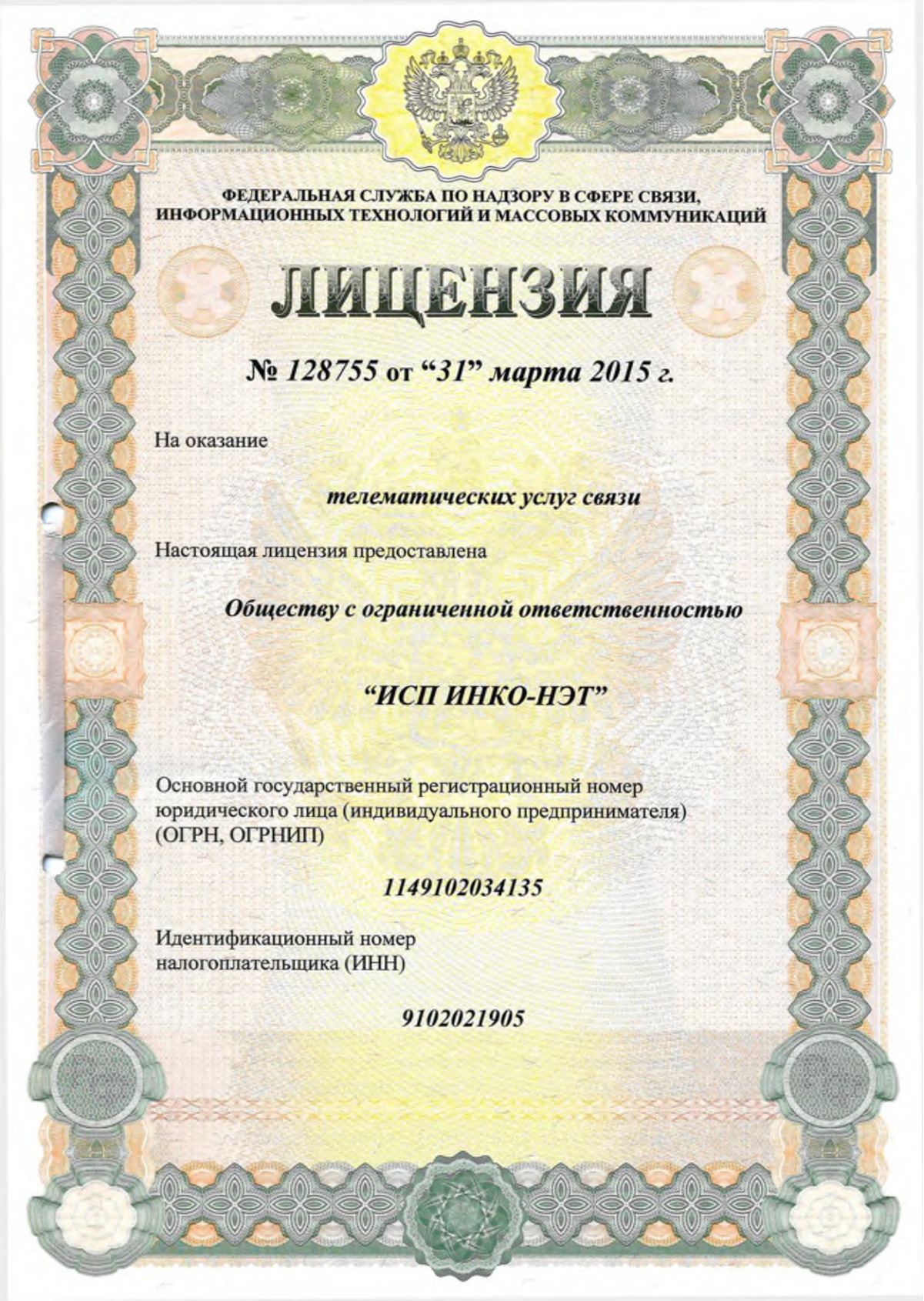 ФЕДЕРАЛЬНАЯ СЛУЖБА ПО НАДЗОРУ В СФЕРЕ СВЯЗИ, ИНФОРМАЦИОННЫХ ТЕХНОЛОГИЙ И МАССОВЫХ КОММУНИКАЦИЙ

ЛИЦЕНЗИЯ

№ 128755 от “31” марта 2015 г.

На оказание

телематических услуг связи

Настоящая лицензия предоставлена

Обществу с ограниченной ответственностью

“ИСП ИНКО-НЭТ”

Основной государственный регистрационный номер юридического лица (индивидуального предпринимателя) (ОГРН, ОГРНИП)

1149102034135

Идентификационный номер налогоплательщика (ИНН)

9102021905